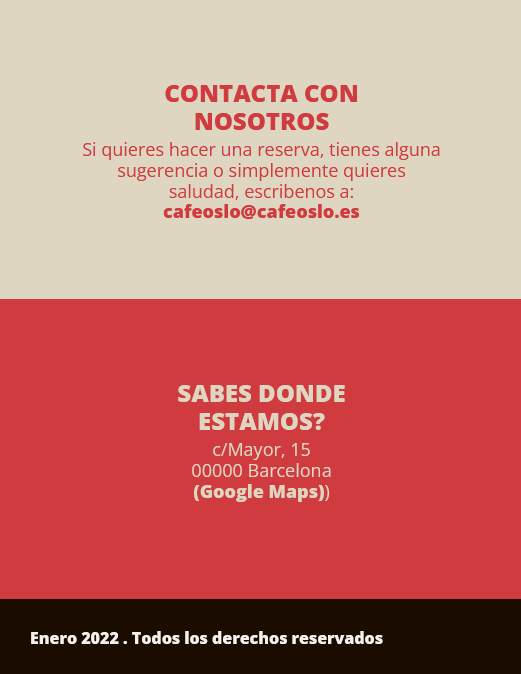 CONTACTA CON NOSOTROS

Si quieres hacer una reserva, tienes alguna sugerencia o simplemente quieres saludad, escribenos a:
cafeoslo@cafeoslo.es

SABES DONDE ESTAMOS?

c/Mayor, 15
00000 Barcelona
(Google Maps))

Enero 2022 . Todos los derechos reservados